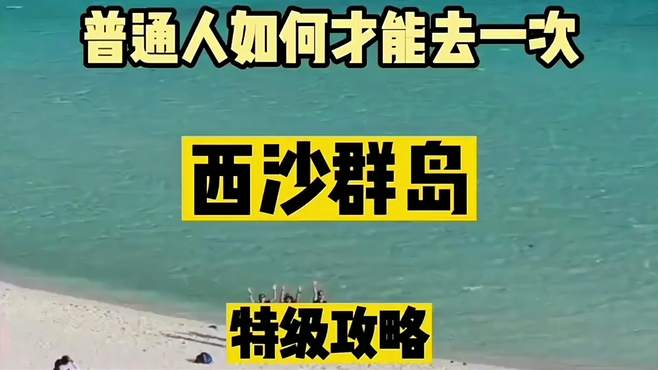 普通人如何才能去一次

西沙群岛

特级攻略